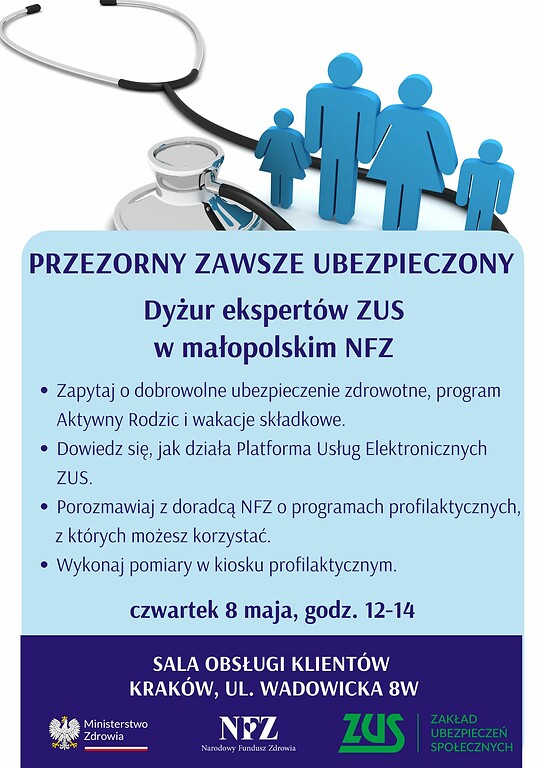 PRZEZORNY ZAWSZE UBEZPIECZONY

Dyżur ekspertów ZUS w małopolskim NFZ

• Zapytaj o dobrowolne ubezpieczenie zdrowotne, program Aktywny Rodzic i wakacje składkowe.
• Dowiedz się, jak działa Platforma Usług Elektronicznych ZUS.
• Porozmawiaj z doradcą NFZ o programach profilaktycznych, z których możesz korzystać.
• Wykonaj pomiary w kiosku profilaktycznym.

czwartek 8 maja, godz. 12-14

SALA OBSŁUGI KLIENTÓW
KRAKÓW, UL. WADOWICKA 8W

Ministerstwo Zdrowia

NFZ
Narodowy Fundusz Zdrowia

ZUS
ZAKŁAD UBEZPIECZEŃ SPOŁECZNYCH